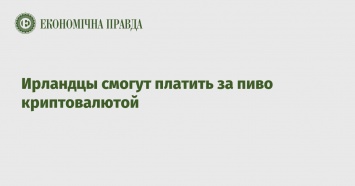 ЕКОНОМІЧНА ПРАВДА

Ирландцы смогут платить за пиво криптовалютой